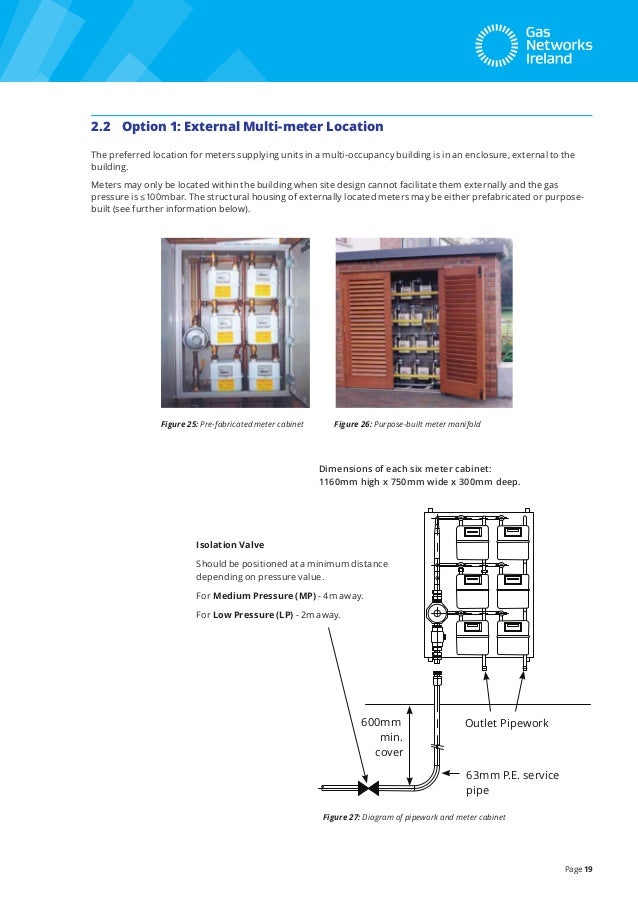 Gas Networks Ireland

2.2 Option 1: External Multi-meter Location

The preferred location for meters supplying units in a multi-occupancy building is in an enclosure, external to the building.

Meters may only be located within the building when site design cannot facilitate them externally and the gas pressure is ≤100mbar. The structural housing of externally located meters may be either prefabricated or purpose-built (see further information below).

Figure 25: Pre-fabricated meter cabinet

Figure 26: Purpose-built meter manifold

Dimensions of each six meter cabinet:
1160mm high x 750mm wide x 300mm deep.

Isolation Valve

Should be positioned at a minimum distance depending on pressure value.

For Medium Pressure (MP) - 4m away.

For Low Pressure (LP) - 2m away.

600mm min. cover

Outlet Pipework

63mm P.E. service pipe

Figure 27: Diagram of pipework and meter cabinet

Page 19